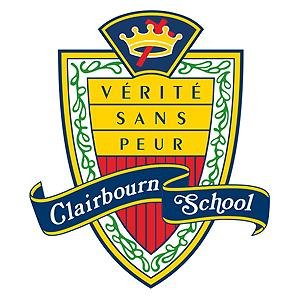 VÉRITÉ
SANS
PEUR

Clairbourn School